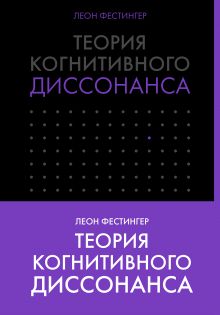 ЛЕОН ФЕСТИНГЕР

ТЕОРИЯ
КОГНИТИВНОГО
ДИССОНАНСА

ЛЕОН ФЕСТИНГЕР

ТЕОРИЯ
КОГНИТИВНОГО
ДИССОНАНСА